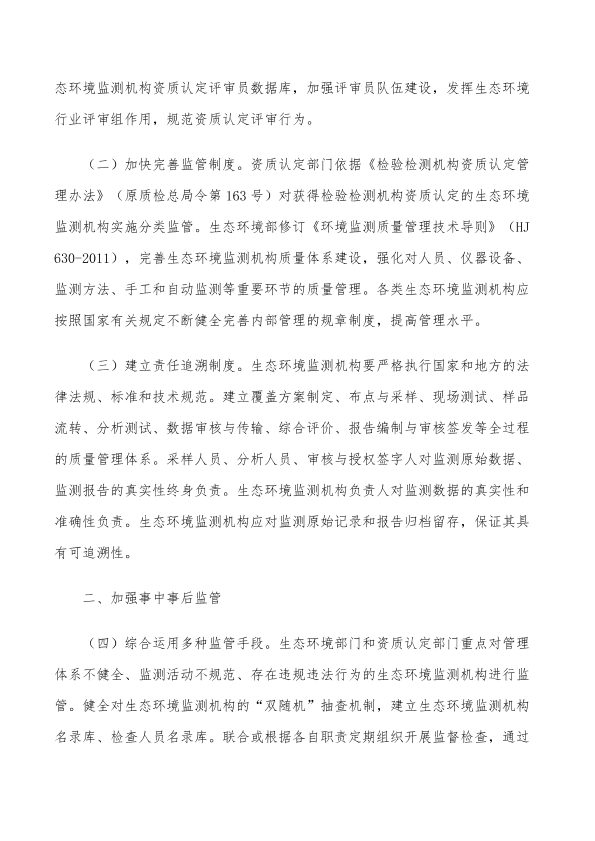 态环境监测机构资质认定评审员数据库，加强评审员队伍建设，发挥生态环境行业评审组作用，规范资质认定评审行为。

（二）加快完善监管制度。资质认定部门依据《检验检测机构资质认定管理办法》（原质检总局令第163号）对获得检验检测机构资质认定的生态环境监测机构实施分类监管。生态环境部修订《环境监测质量管理技术导则》（HJ 630-2011），完善生态环境监测机构质量体系建设，强化对人员、仪器设备、监测方法、手工和自动监测等重要环节的质量管理。各类生态环境监测机构应按照国家有关规定不断健全完善内部管理的规章制度，提高管理水平。

（三）建立责任追溯制度。生态环境监测机构要严格执行国家和地方的法律法规、标准和技术规范。建立覆盖方案制定、布点与采样、现场测试、样品流转、分析测试、数据审核与传输、综合评价、报告编制与审核签发等全过程的质量管理体系。采样人员、分析人员、审核与授权签字人对监测原始数据、监测报告的真实性终身负责。生态环境监测机构负责人对监测数据的真实性和准确性负责。生态环境监测机构应对监测原始记录和报告归档留存，保证其具有可追溯性。

二、加强事中事后监管

（四）综合运用多种监管手段。生态环境部门和资质认定部门重点对管理体系不健全、监测活动不规范、存在违规违法行为的生态环境监测机构进行监管。健全对生态环境监测机构的“双随机”抽查机制，建立生态环境监测机构名录库、检查人员名录库。联合或根据各自职责定期组织开展监督检查，通过